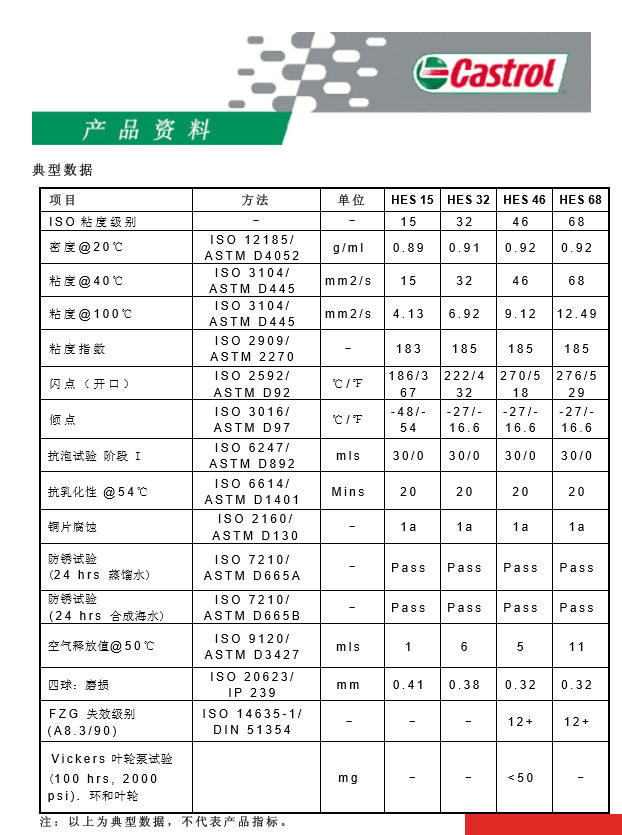 Castrol

产品资料

典型数据

| 项目 | 方法 | 单位 | HES 15 | HES 32 | HES 46 | HES 68 |
|---|---|---|---|---|---|---|
| ISO 粘度级别 | - | - | 15 | 32 | 46 | 68 |
| 密度@20℃ | ISO 12185/ ASTM D4052 | g/ml | 0.89 | 0.91 | 0.92 | 0.92 |
| 粘度@40℃ | ISO 3104/ ASTM D445 | mm2/s | 15 | 32 | 46 | 68 |
| 粘度@100℃ | ISO 3104/ ASTM D445 | mm2/s | 4.13 | 6.92 | 9.12 | 12.49 |
| 粘度指数 | ISO 2909/ ASTM 2270 | - | 183 | 185 | 185 | 185 |
| 闪点（开口） | ISO 2592/ ASTM D92 | ℃/℉ | 186/367 | 222/432 | 270/518 | 276/529 |
| 倾点 | ISO 3016/ ASTM D97 | ℃/℉ | -48/-54 | -27/-16.6 | -27/-16.6 | -27/-16.6 |
| 抗泡试验 阶段 I | ISO 6247/ ASTM D892 | mls | 30/0 | 30/0 | 30/0 | 30/0 |
| 抗乳化性 @54℃ | ISO 6614/ ASTM D1401 | Mins | 20 | 20 | 20 | 20 |
| 铜片腐蚀 | ISO 2160/ ASTM D130 | - | 1a | 1a | 1a | 1a |
| 防锈试验 (24 hrs 蒸馏水) | ISO 7210/ ASTM D665A | - | Pass | Pass | Pass | Pass |
| 防锈试验 (24 hrs 合成海水) | ISO 7210/ ASTM D665B | - | Pass | Pass | Pass | Pass |
| 空气释放值@50℃ | ISO 9120/ ASTM D3427 | mls | 1 | 6 | 5 | 11 |
| 四球：磨损 | ISO 20623/ IP 239 | mm | 0.41 | 0.38 | 0.32 | 0.32 |
| FZG 失效级别 (A8.3/90) | ISO 14635-1/ DIN 51354 | - | - | - | 12+ | 12+ |
| Vickers 叶轮泵试验 (100 hrs, 2000 psi). 环和叶轮 | | mg | - | - | <50 | - |

注：以上为典型数据，不代表产品指标。